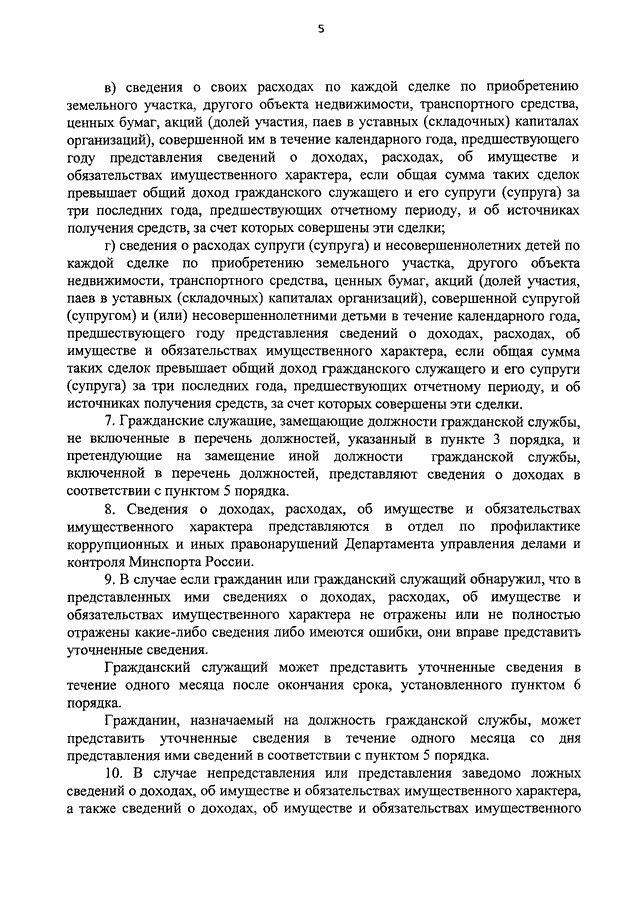 5

в) сведения о своих расходах по каждой сделке по приобретению земельного участка, другого объекта недвижимости, транспортного средства, ценных бумаг, акций (долей участия, паев в уставных (складочных) капиталах организаций), совершенной им в течение календарного года, предшествующего году представления сведений о доходах, расходах, об имуществе и обязательствах имущественного характера, если общая сумма таких сделок превышает общий доход гражданского служащего и его супруги (супруга) за три последних года, предшествующих отчетному периоду, и об источниках получения средств, за счет которых совершены эти сделки;

г) сведения о расходах супруги (супруга) и несовершеннолетних детей по каждой сделке по приобретению земельного участка, другого объекта недвижимости, транспортного средства, ценных бумаг, акций (долей участия, паев в уставных (складочных) капиталах организаций), совершенной супругой (супругом) и (или) несовершеннолетними детьми в течение календарного года, предшествующего году представления сведений о доходах, расходах, об имуществе и обязательствах имущественного характера, если общая сумма таких сделок превышает общий доход гражданского служащего и его супруги (супруга) за три последних года, предшествующих отчетному периоду, и об источниках получения средств, за счет которых совершены эти сделки.

7. Гражданские служащие, замещающие должности гражданской службы, не включенные в перечень должностей, указанный в пункте 3 порядка, и претендующие на замещение иной должности гражданской службы, включенной в перечень должностей, представляют сведения о доходах в соответствии с пунктом 5 порядка.

8. Сведения о доходах, расходах, об имуществе и обязательствах имущественного характера представляются в отдел по профилактике коррупционных и иных правонарушений Департамента управления делами и контроля Минспорта России.

9. В случае если гражданин или гражданский служащий обнаружил, что в представленных ими сведениях о доходах, расходах, об имуществе и обязательствах имущественного характера не отражены или не полностью отражены какие-либо сведения либо имеются ошибки, они вправе представить уточненные сведения.

Гражданский служащий может представить уточненные сведения в течение одного месяца после окончания срока, установленного пунктом 6 порядка.

Гражданин, назначаемый на должность гражданской службы, может представить уточненные сведения в течение одного месяца со дня представления ими сведений в соответствии с пунктом 5 порядка.

10. В случае непредставления или представления заведомо ложных сведений о доходах, об имуществе и обязательствах имущественного характера, а также сведений о доходах, об имуществе и обязательствах имущественного